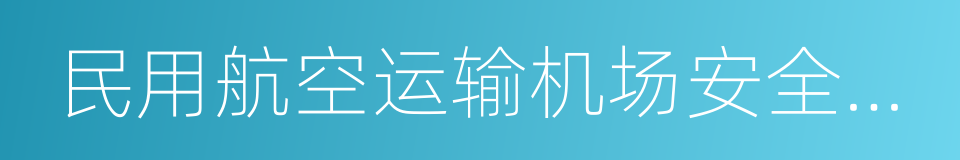 民用航空运输机场安全…